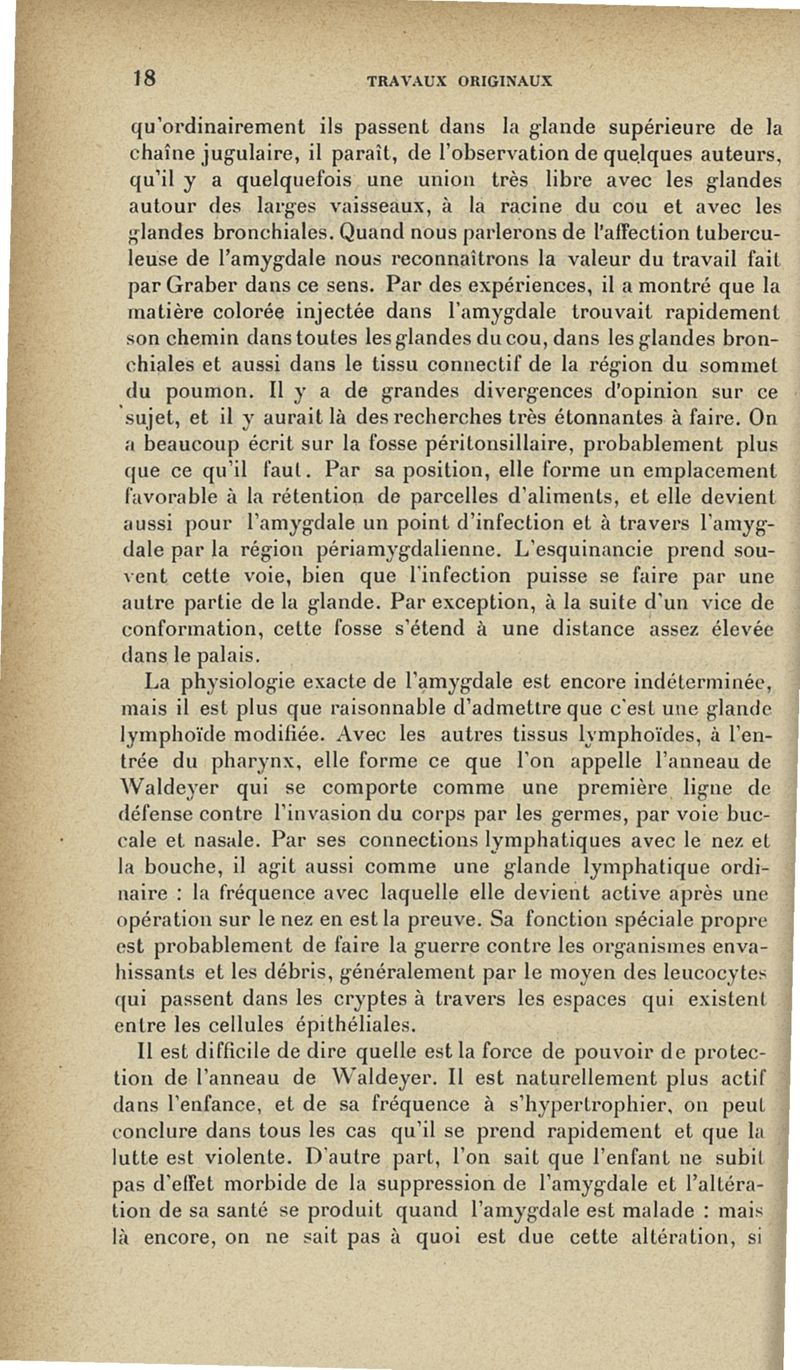 18 TRAVAUX ORIGINAUX

qu'ordinairement ils passent dans la glande supérieure de la chaîne jugulaire, il paraît, de l'observation de quelques auteurs, qu'il y a quelquefois une union très libre avec les glandes autour des larges vaisseaux, à la racine du cou et avec les glandes bronchiales. Quand nous parlerons de l'affection tuberculeuse de l'amygdale nous reconnaîtrons la valeur du travail fait par Graber dans ce sens. Par des expériences, il a montré que la matière colorée injectée dans l'amygdale trouvait rapidement son chemin dans toutes les glandes du cou, dans les glandes bronchiales et aussi dans le tissu connectif de la région du sommet du poumon. Il y a de grandes divergences d'opinion sur ce sujet, et il y aurait là des recherches très étonnantes à faire. On a beaucoup écrit sur la fosse péritonsillaire, probablement plus que ce qu'il faut. Par sa position, elle forme un emplacement favorable à la rétention de parcelles d'aliments, et elle devient aussi pour l'amygdale un point d'infection et à travers l'amygdale par la région périamygdalienne. L'esquinancie prend souvent cette voie, bien que l'infection puisse se faire par une autre partie de la glande. Par exception, à la suite d'un vice de conformation, cette fosse s'étend à une distance assez élevée dans le palais.

La physiologie exacte de l'amygdale est encore indéterminée, mais il est plus que raisonnable d'admettre que c'est une glande lymphoïde modifiée. Avec les autres tissus lymphoïdes, à l'entrée du pharynx, elle forme ce que l'on appelle l'anneau de Waldeyer qui se comporte comme une première ligne de défense contre l'invasion du corps par les germes, par voie buccale et nasale. Par ses connections lymphatiques avec le nez et la bouche, il agit aussi comme une glande lymphatique ordinaire : la fréquence avec laquelle elle devient active après une opération sur le nez en est la preuve. Sa fonction spéciale propre est probablement de faire la guerre contre les organismes envahissants et les débris, généralement par le moyen des leucocytes qui passent dans les cryptes à travers les espaces qui existent entre les cellules épithéliales.

Il est difficile de dire quelle est la force de pouvoir de protection de l'anneau de Waldeyer. Il est naturellement plus actif dans l'enfance, et de sa fréquence à s'hypertrophier, on peut conclure dans tous les cas qu'il se prend rapidement et que la lutte est violente. D'autre part, l'on sait que l'enfant ne subit pas d'effet morbide de la suppression de l'amygdale et l'altération de sa santé se produit quand l'amygdale est malade : mais là encore, on ne sait pas à quoi est due cette altération, si